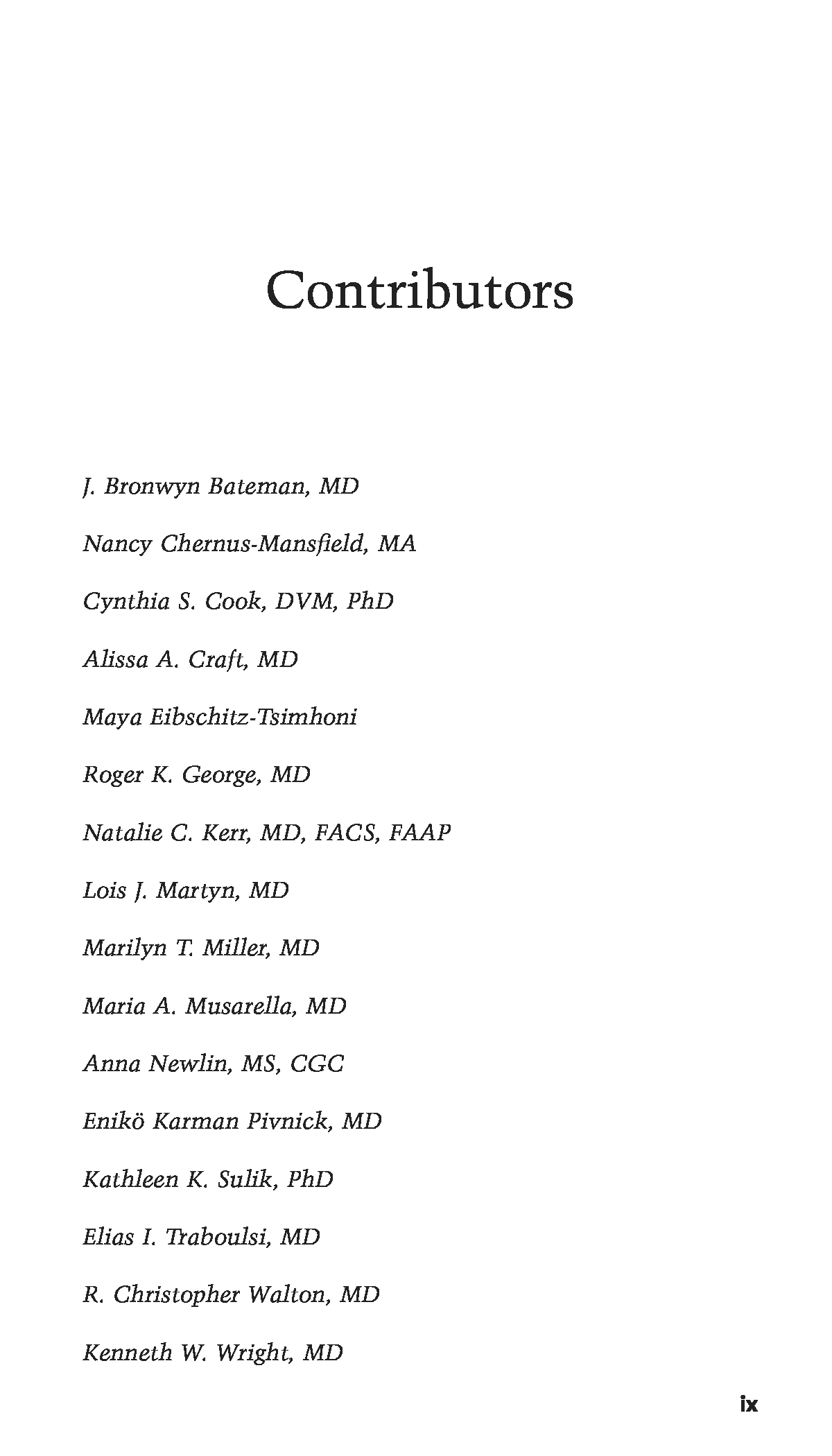 Contributors

J. Bronwyn Bateman, MD

Nancy Chernus-Mansfield, MA

Cynthia S. Cook, DVM, PhD

Alissa A. Craft, MD

Maya Eibschitz-Tsimhoni

Roger K. George, MD

Natalie C. Kerr, MD, FACS, FAAP

Lois J. Martyn, MD

Marilyn T. Miller, MD

Maria A. Musarella, MD

Anna Newlin, MS, CGC

Enikö Karman Pivnick, MD

Kathleen K. Sulik, PhD

Elias I. Traboulsi, MD

R. Christopher Walton, MD

Kenneth W. Wright, MD

ix